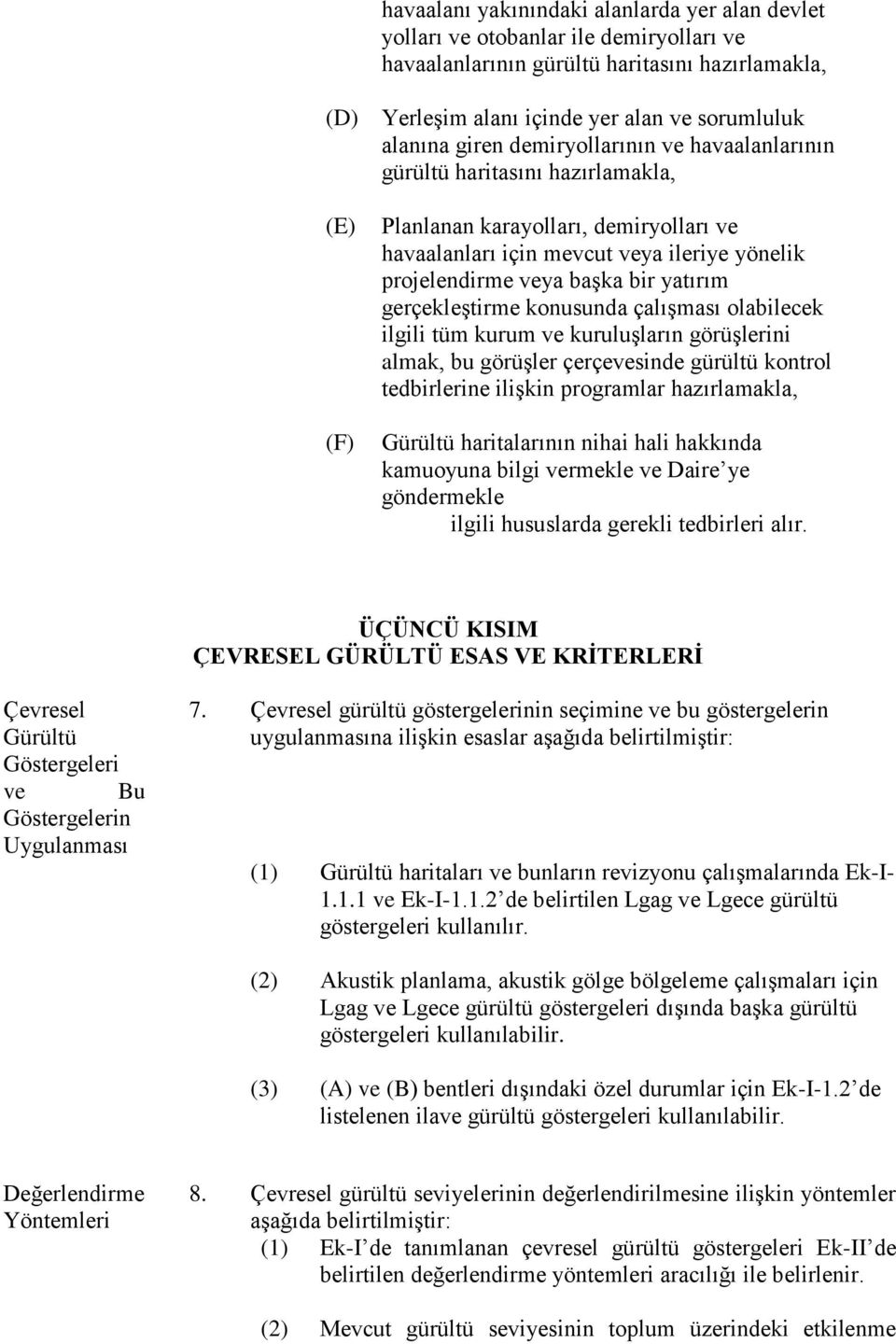 havaalanı yakınındaki alanlarda yer alan devlet yolları ve otobanlar ile demiryolları ve havaalanlarının gürültü haritasını hazırlamakla,

(D) Yerleşim alanı içinde yer alan ve sorumluluk alanına giren demiryollarının ve havaalanlarının gürültü haritasını hazırlamakla,

(E) Planlanan karayolları, demiryolları ve havaalanları için mevcut veya ileriye yönelik projelendirme veya başka bir yatırım gerçekleştirme konusunda çalışması olabilecek ilgili tüm kurum ve kuruluşların görüşlerini almak, bu görüşler çerçevesinde gürültü kontrol tedbirlerine ilişkin programlar hazırlamakla,

(F) Gürültü haritalarının nihai hali hakkında kamuoyuna bilgi vermekle ve Daire'ye göndermekle
ilgili hususlarda gerekli tedbirleri alır.

ÜÇÜNCÜ KISIM
ÇEVRESEL GÜRÜLTÜ ESAS VE KRİTERLERİ

Çevresel Gürültü Göstergeleri ve Bu Göstergelerin Uygulanması

7. Çevresel gürültü göstergelerinin seçimine ve bu göstergelerin uygulanmasına ilişkin esaslar aşağıda belirtilmiştir:

(1) Gürültü haritaları ve bunların revizyonu çalışmalarında Ek-I-1.1.1 ve Ek-I-1.1.2'de belirtilen Lgag ve Lgece gürültü göstergeleri kullanılır.

(2) Akustik planlama, akustik gölge bölgeleme çalışmaları için Lgag ve Lgece gürültü göstergeleri dışında başka gürültü göstergeleri kullanılabilir.

(3) (A) ve (B) bentleri dışındaki özel durumlar için Ek-I-1.2'de listelenen ilave gürültü göstergeleri kullanılabilir.

Değerlendirme Yöntemleri

8. Çevresel gürültü seviyelerinin değerlendirilmesine ilişkin yöntemler aşağıda belirtilmiştir:

(1) Ek-I'de tanımlanan çevresel gürültü göstergeleri Ek-II'de belirtilen değerlendirme yöntemleri aracılığı ile belirlenir.

(2) Mevcut gürültü seviyesinin toplum üzerindeki etkilenme